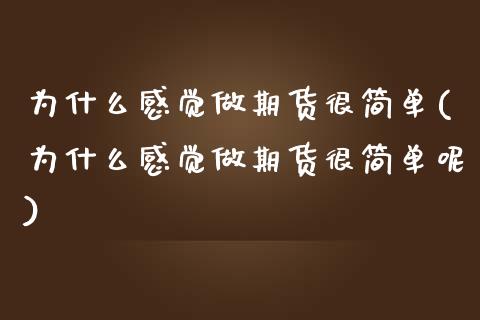 为什么感觉做期货很简单(为什么感觉做期货很简单呢)